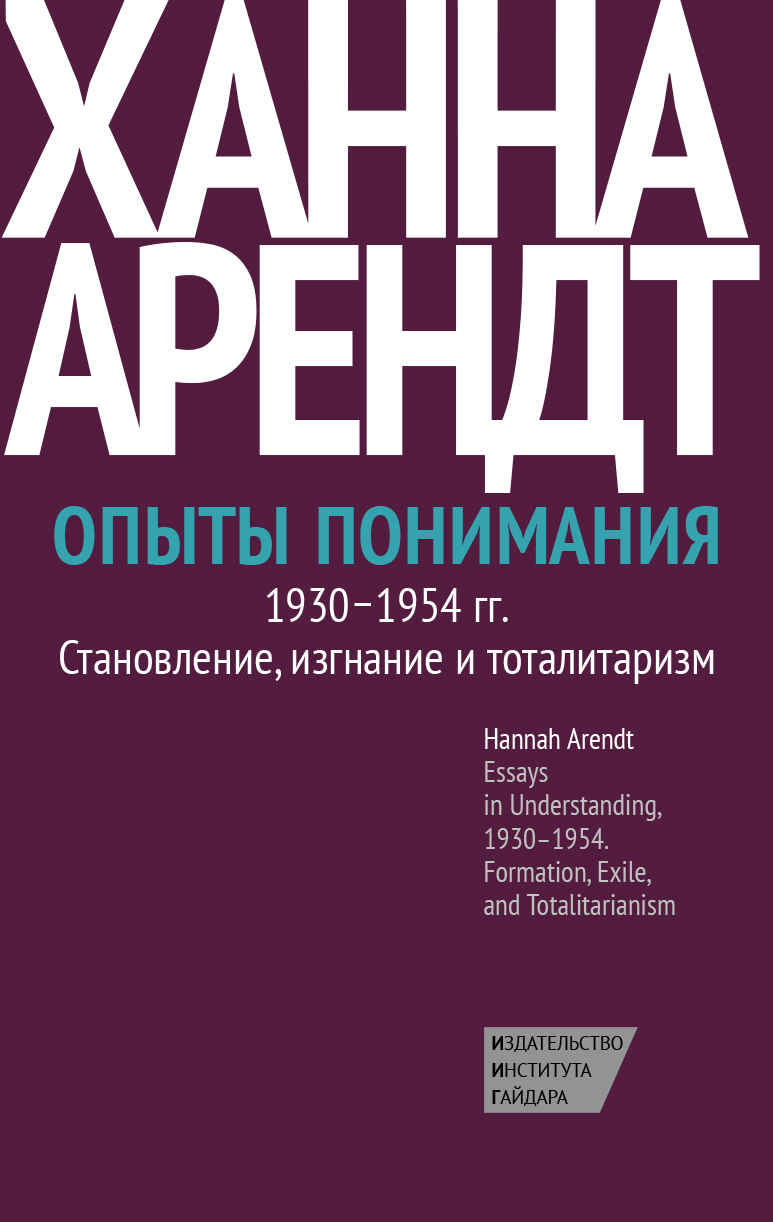 ХАННА
АРЕНДТ

ОПЫТЫ ПОНИМАНИЯ
1930–1954 гг.
Становление, изгнание и тоталитаризм

Hannah Arendt
Essays
in Understanding,
1930–1954.
Formation, Exile,
and Totalitarianism

ИЗДАТЕЛЬСТВО
ИНСТИТУТА
ГАЙДАРА